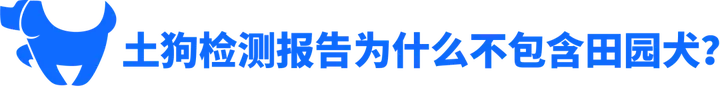 土狗检测报告为什么不包含田园犬?